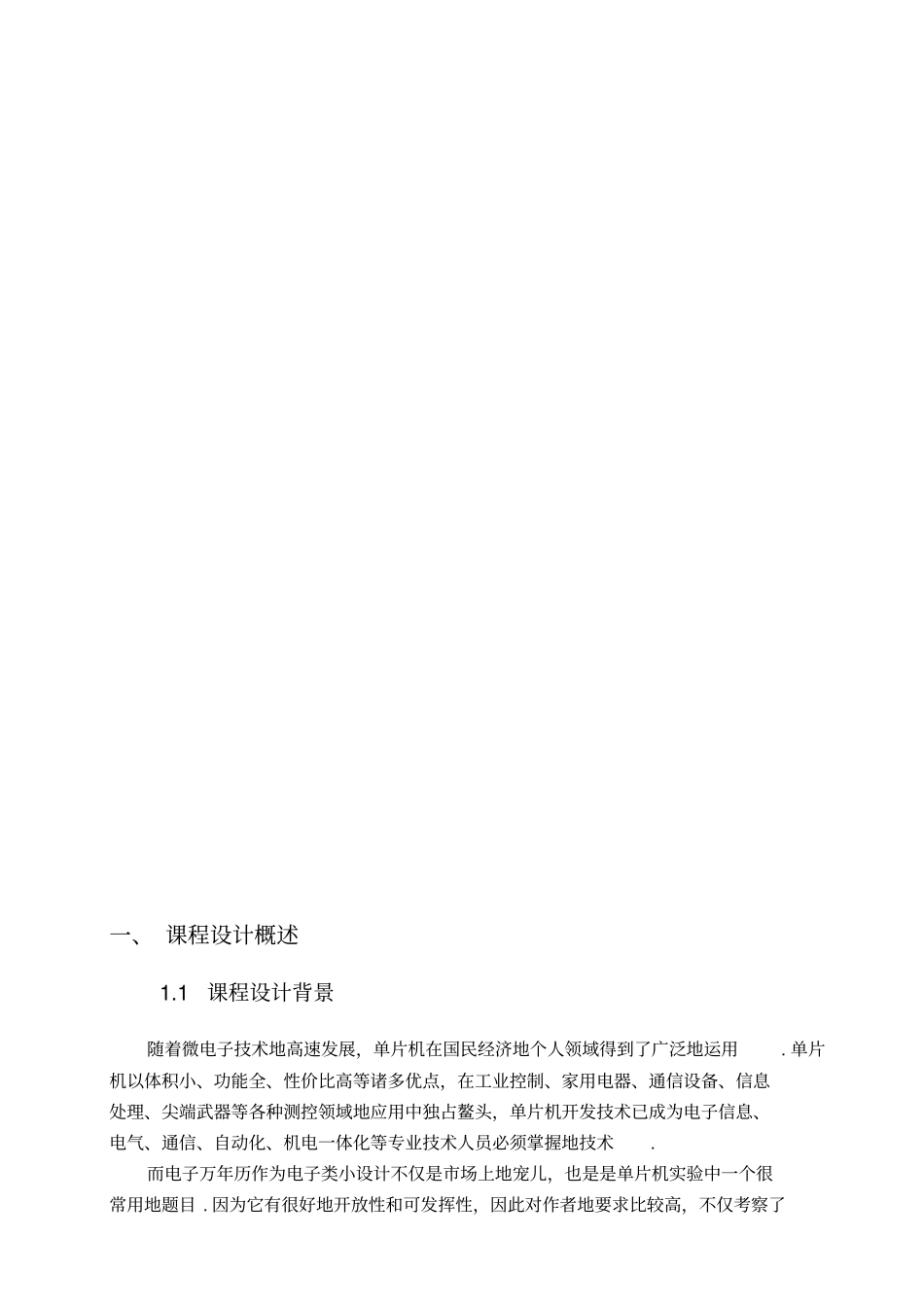 一、 课程设计概述

1.1 课程设计背景

随着微电子技术地高速发展，单片机在国民经济地个人领域得到了广泛地运用 . 单片机以体积小、功能全、性价比高等诸多优点，在工业控制、家用电器、通信设备、信息处理、尖端武器等各种测控领域地应用中独占鳌头，单片机开发技术已成为电子信息、电气、通信、自动化、机电一体化等专业技术人员必须掌握地技术 .

而电子万年历作为电子类小设计不仅是市场上地宠儿，也是是单片机实验中一个很常用地题目 . 因为它有很好地开放性和可发挥性，因此对作者地要求比较高，不仅考察了